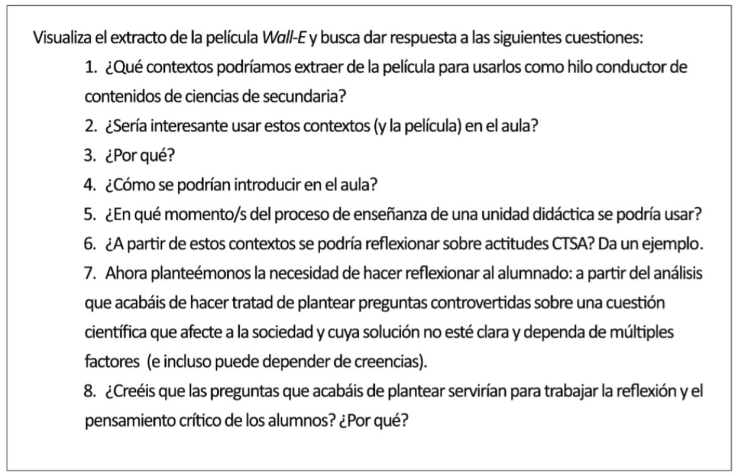 Visualiza el extracto de la película Wall-E y busca dar respuesta a las siguientes cuestiones:

1. ¿Qué contextos podríamos extraer de la película para usarlos como hilo conductor de contenidos de ciencias de secundaria?
2. ¿Sería interesante usar estos contextos (y la película) en el aula?
3. ¿Por qué?
4. ¿Cómo se podrían introducir en el aula?
5. ¿En qué momento/s del proceso de enseñanza de una unidad didáctica se podría usar?
6. ¿A partir de estos contextos se podría reflexionar sobre actitudes CTSA? Da un ejemplo.
7. Ahora planteémonos la necesidad de hacer reflexionar al alumnado: a partir del análisis que acabáis de hacer tratad de plantear preguntas controvertidas sobre una cuestión científica que afecte a la sociedad y cuya solución no esté clara y dependa de múltiples factores (e incluso puede depender de creencias).
8. ¿Creéis que las preguntas que acabáis de plantear servirían para trabajar la reflexión y el pensamiento crítico de los alumnos? ¿Por qué?